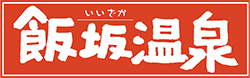 いいざか
飯坂温泉